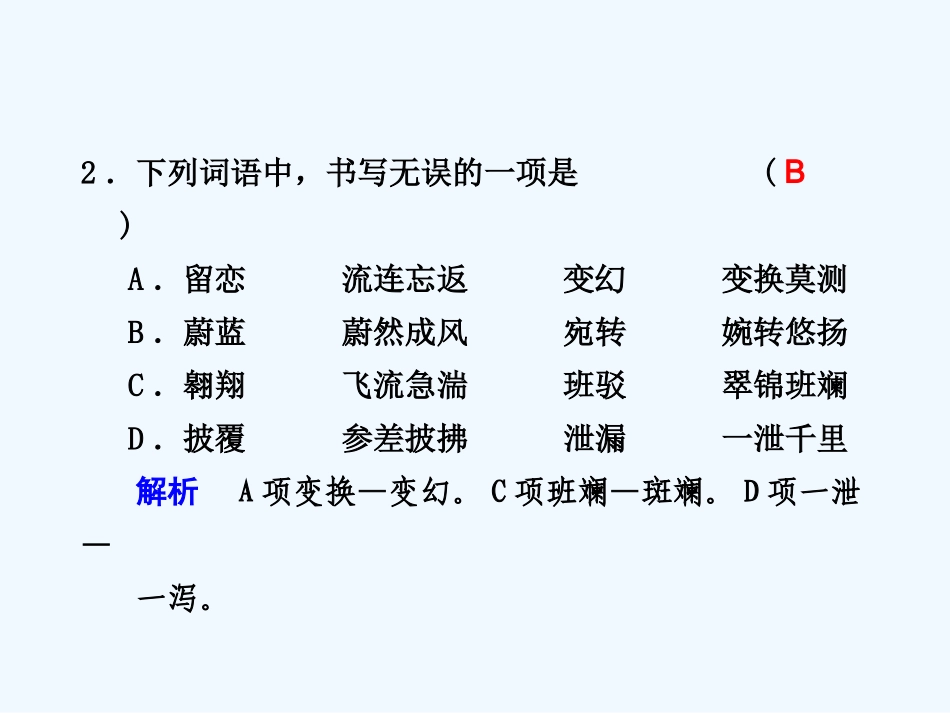 2．下列词语中，书写无误的一项是 （B）

A．留恋 流连忘返 变幻 变换莫测

B．蔚蓝 蔚然成风 宛转 婉转悠扬

C．翱翔 飞流急湍 班驳 翠锦班斓

D．披覆 参差披拂 泄漏 一泄千里

解析 A项变换—变幻。C项班斓—斑斓。D项一泄—一泻。